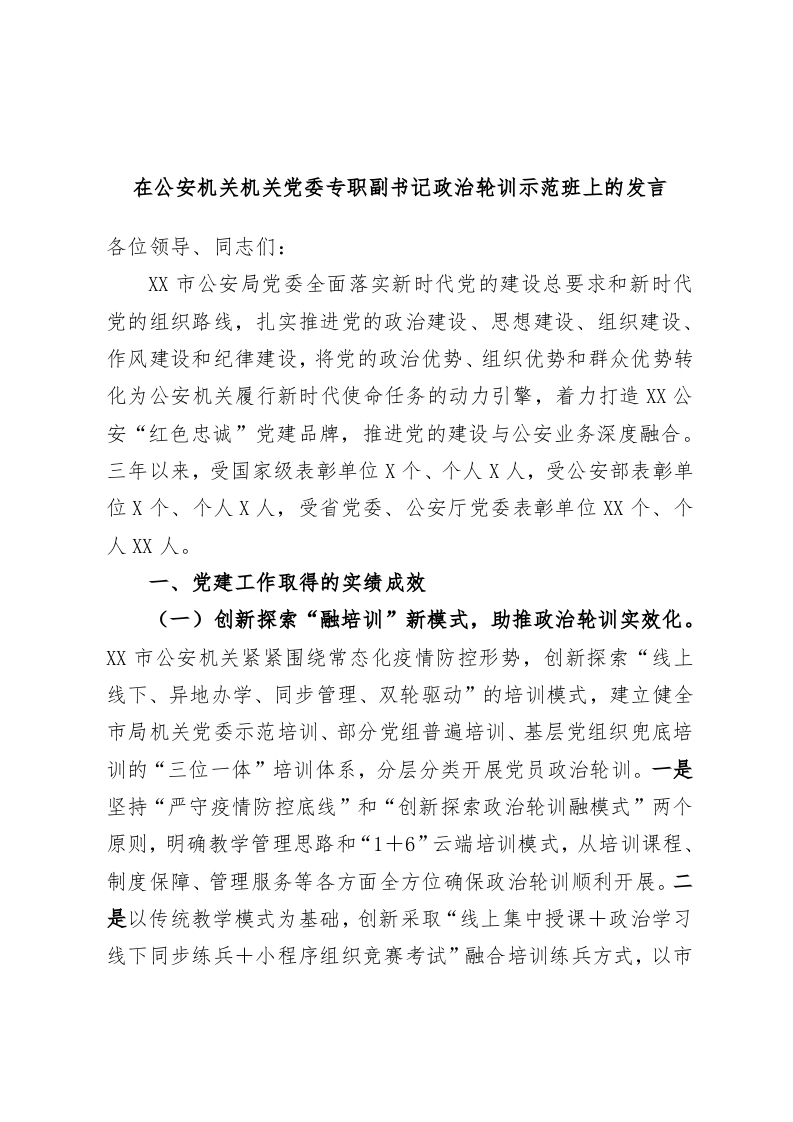 在公安机关机关党委专职副书记政治轮训示范班上的发言

各位领导、同志们：

XX 市公安局党委全面落实新时代党的建设总要求和新时代党的组织路线，扎实推进党的政治建设、思想建设、组织建设、作风建设和纪律建设，将党的政治优势、组织优势和群众优势转化为公安机关履行新时代使命任务的动力引擎，着力打造 XX 公安“红色忠诚”党建品牌，推进党的建设与公安业务深度融合。三年以来，受国家级表彰单位 X 个、个人 X 人，受公安部表彰单位 X 个、个人 X 人，受省党委、公安厅党委表彰单位 XX 个、个人 XX 人。

一、党建工作取得的实绩成效

（一）创新探索“融培训”新模式，助推政治轮训实效化。XX 市公安机关紧紧围绕常态化疫情防控形势，创新探索“线上线下、异地办学、同步管理、双轮驱动”的培训模式，建立健全市局机关党委示范培训、部分党组普遍培训、基层党组织兜底培训的“三位一体”培训体系，分层分类开展党员政治轮训。一是坚持“严守疫情防控底线”和“创新探索政治轮训融模式”两个原则，明确教学管理思路和“1＋6”云端培训模式，从培训课程、制度保障、管理服务等各方面全方位确保政治轮训顺利开展。二是以传统教学模式为基础，创新采取“线上集中授课＋政治学习线下同步练兵＋小程序组织竞赛考试”融合培训练兵方式，以市